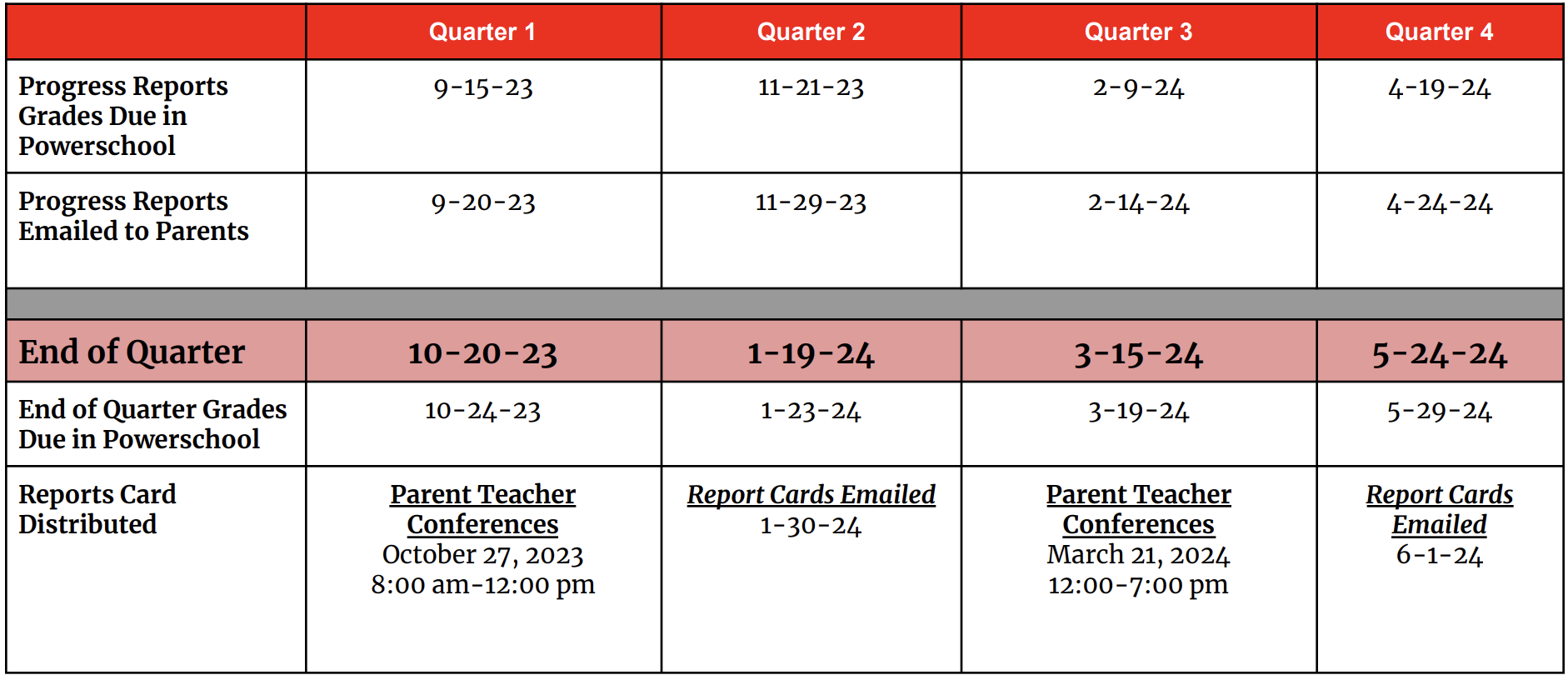 |  | Quarter 1 | Quarter 2 | Quarter 3 | Quarter 4 |
|---|---|---|---|---|
| Progress Reports Grades Due in Powerschool | 9-15-23 | 11-21-23 | 2-9-24 | 4-19-24 |
| Progress Reports Emailed to Parents | 9-20-23 | 11-29-23 | 2-14-24 | 4-24-24 |
|  |  |  |  |  |
| End of Quarter | 10-20-23 | 1-19-24 | 3-15-24 | 5-24-24 |
| End of Quarter Grades Due in Powerschool | 10-24-23 | 1-23-24 | 3-19-24 | 5-29-24 |
| Reports Card Distributed | Parent Teacher Conferences October 27, 2023 8:00 am-12:00 pm | Report Cards Emailed 1-30-24 | Parent Teacher Conferences March 21, 2024 12:00-7:00 pm | Report Cards Emailed 6-1-24 |